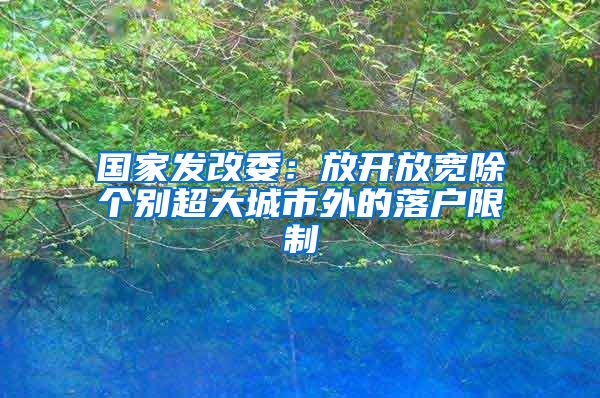 国家发改委：放开放宽除个别超大城市外的落户限制